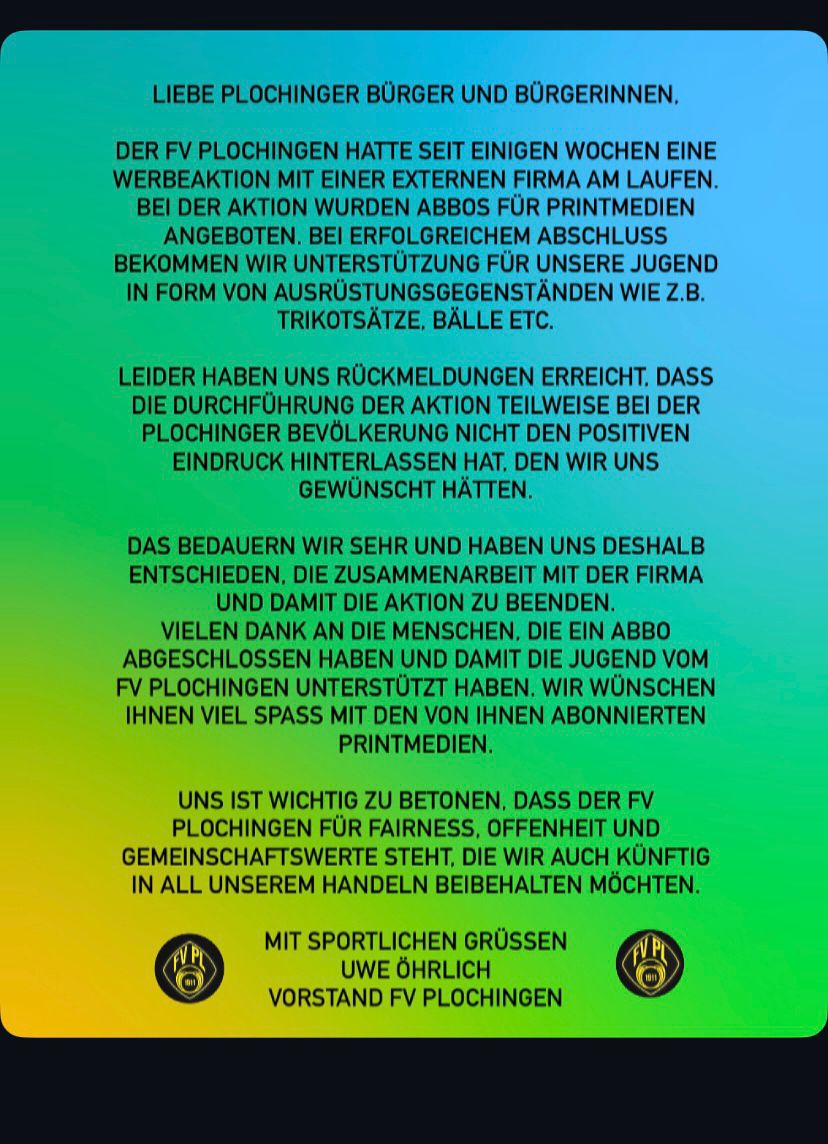 LIEBE PLOCHINGER BÜRGER UND BÜRGERINNEN,

DER FV PLOCHINGEN HATTE SEIT EINIGEN WOCHEN EINE WERBEAKTION MIT EINER EXTERNEN FIRMA AM LAUFEN. BEI DER AKTION WURDEN ABBOS FÜR PRINTMEDIEN ANGEBOTEN. BEI ERFOLGREICHEM ABSCHLUSS BEKOMMEN WIR UNTERSTÜTZUNG FÜR UNSERE JUGEND IN FORM VON AUSRÜSTUNGSGEGENSTÄNDEN WIE Z.B. TRIKOTSÄTZE, BÄLLE ETC.

LEIDER HABEN UNS RÜCKMELDUNGEN ERREICHT, DASS DIE DURCHFÜHRUNG DER AKTION TEILWEISE BEI DER PLOCHINGER BEVÖLKERUNG NICHT DEN POSITIVEN EINDRUCK HINTERLASSEN HAT, DEN WIR UNS GEWÜNSCHT HÄTTEN.

DAS BEDAUERN WIR SEHR UND HABEN UNS DESHALB ENTSCHIEDEN, DIE ZUSAMMENARBEIT MIT DER FIRMA UND DAMIT DIE AKTION ZU BEENDEN.
VIELEN DANK AN DIE MENSCHEN, DIE EIN ABBO ABGESCHLOSSEN HABEN UND DAMIT DIE JUGEND VOM FV PLOCHINGEN UNTERSTÜTZT HABEN. WIR WÜNSCHEN IHNEN VIEL SPASS MIT DEN VON IHNEN ABONNIERTEN PRINTMEDIEN.

UNS IST WICHTIG ZU BETONEN, DASS DER FV PLOCHINGEN FÜR FAIRNESS, OFFENHEIT UND GEMEINSCHAFTSWERTE STEHT, DIE WIR AUCH KÜNFTIG IN ALL UNSEREM HANDELN BEIBEHALTEN MÖCHTEN.

FV PL 1911

MIT SPORTLICHEN GRÜSSEN
UWE ÖHRLICH
VORSTAND FV PLOCHINGEN

FV PL 1911